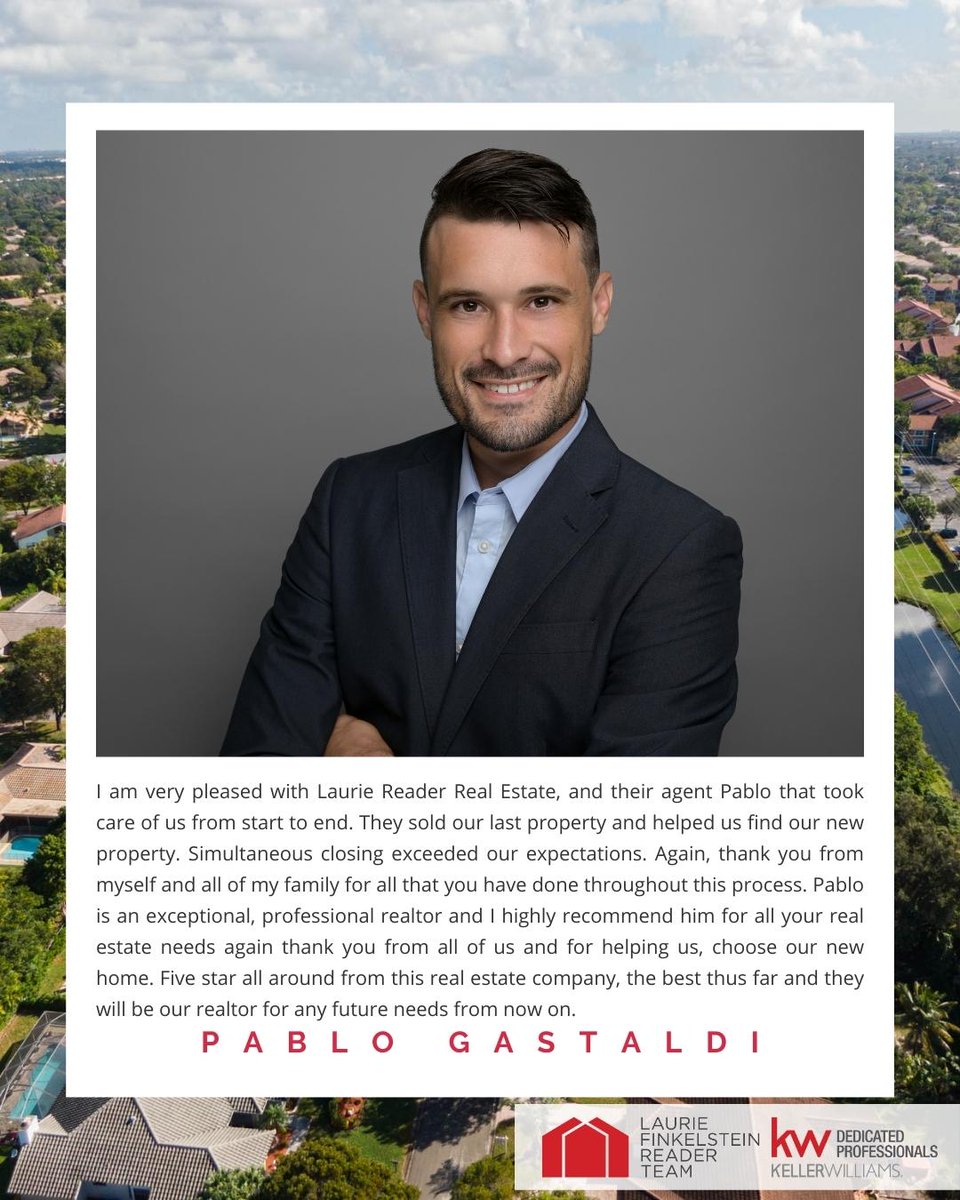 I am very pleased with Laurie Reader Real Estate, and their agent Pablo that took care of us from start to end. They sold our last property and helped us find our new property. Simultaneous closing exceeded our expectations. Again, thank you from myself and all of my family for all that you have done throughout this process. Pablo is an exceptional, professional realtor and I highly recommend him for all your real estate needs again thank you from all of us and for helping us, choose our new home. Five star all around from this real estate company, the best thus far and they will be our realtor for any future needs from now on.

PABLO GASTALDI

LAURIE FINKELSTEIN READER TEAM

kw DEDICATED PROFESSIONALS KELLERWILLIAMS.